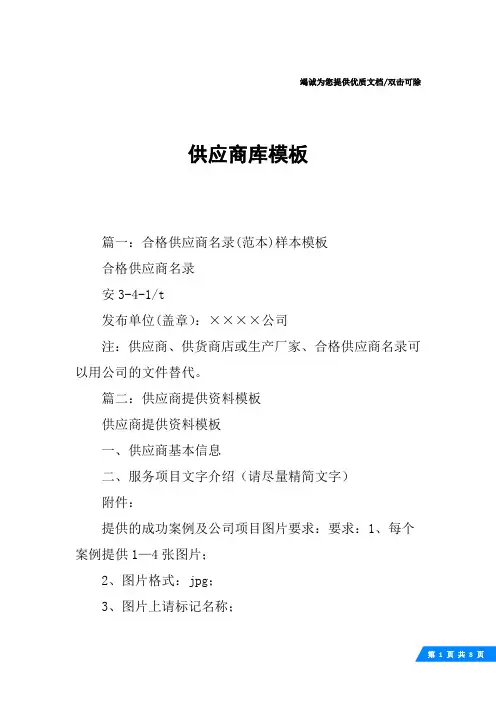 竭诚为您提供优质文档/双击可除

供应商库模板

篇一：合格供应商名录(范本)样本模板

合格供应商名录

安 3-4-1/t

发布单位(盖章)：××××公司

注：供应商、供货商店或生产厂家、合格供应商名录可以用公司的文件替代。

篇二：供应商提供资料模板

供应商提供资料模板

一、供应商基本信息

二、服务项目文字介绍（请尽量精简文字）

附件：

提供的成功案例及公司项目图片要求：要求：1、每个案例提供 1—4 张图片；

2、图片格式：jpg；

3、图片上请标记名称；

第 1 页 共 8 页